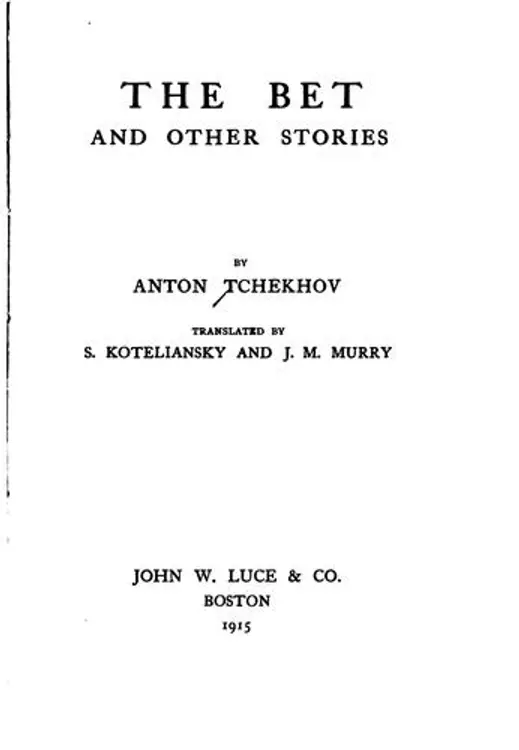 THE BET
AND OTHER STORIES

BY
ANTON TCHEKHOV

TRANSLATED BY
S. KOTELIANSKY AND J. M. MURRY

JOHN W. LUCE & CO.
BOSTON
1915